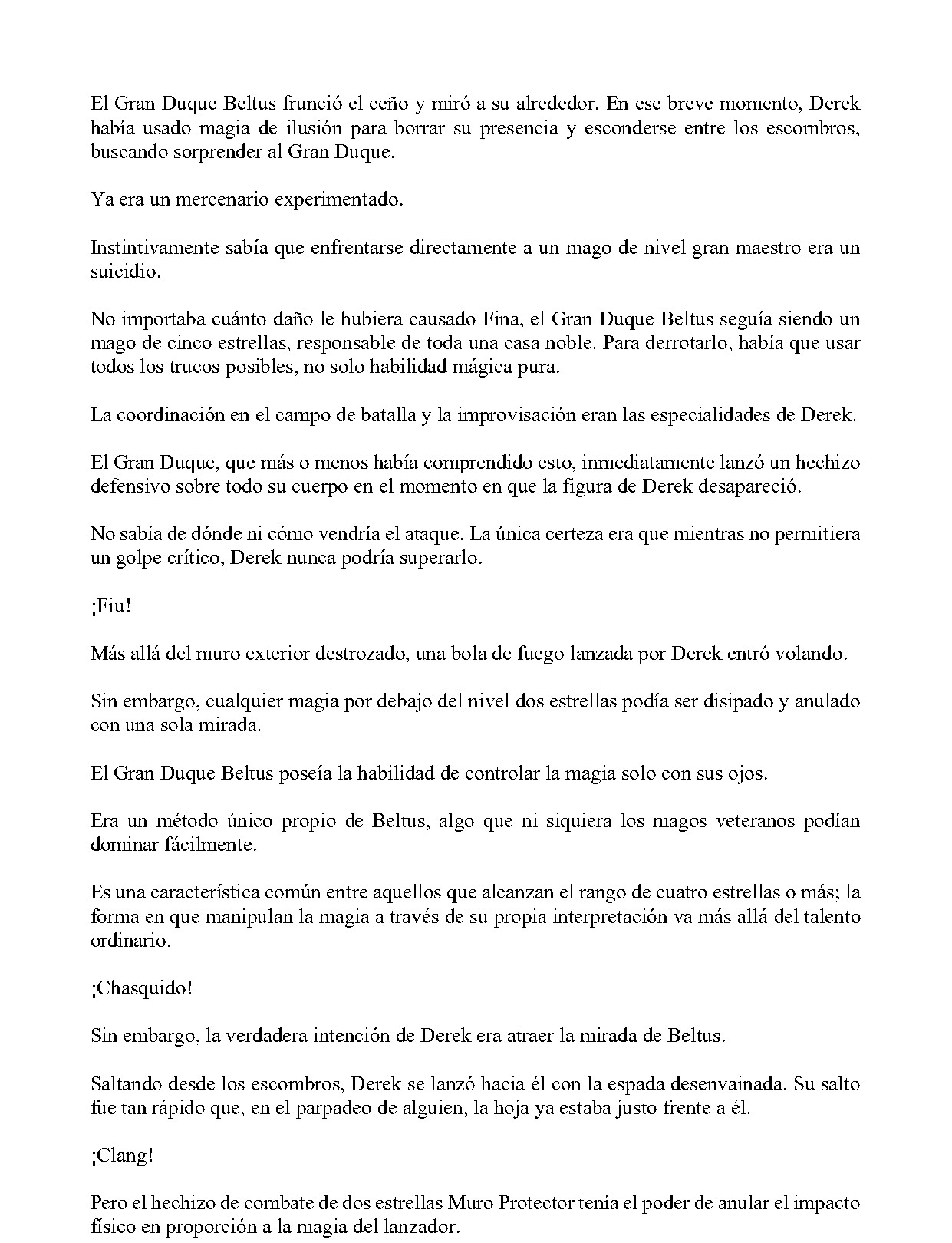 El Gran Duque Beltus frunció el ceño y miró a su alrededor. En ese breve momento, Derek había usado magia de ilusión para borrar su presencia y esconderse entre los escombros, buscando sorprender al Gran Duque.

Ya era un mercenario experimentado.

Instintivamente sabía que enfrentarse directamente a un mago de nivel gran maestro era un suicidio.

No importaba cuánto daño le hubiera causado Fina, el Gran Duque Beltus seguía siendo un mago de cinco estrellas, responsable de toda una casa noble. Para derrotarlo, había que usar todos los trucos posibles, no solo habilidad mágica pura.

La coordinación en el campo de batalla y la improvisación eran las especialidades de Derek.

El Gran Duque, que más o menos había comprendido esto, inmediatamente lanzó un hechizo defensivo sobre todo su cuerpo en el momento en que la figura de Derek desapareció.

No sabía de dónde ni cómo vendría el ataque. La única certeza era que mientras no permitiera un golpe crítico, Derek nunca podría superarlo.

¡Fiu!

Más allá del muro exterior destrozado, una bola de fuego lanzada por Derek entró volando.

Sin embargo, cualquier magia por debajo del nivel dos estrellas podía ser disipado y anulado con una sola mirada.

El Gran Duque Beltus poseía la habilidad de controlar la magia solo con sus ojos.

Era un método único propio de Beltus, algo que ni siquiera los magos veteranos podían dominar fácilmente.

Es una característica común entre aquellos que alcanzan el rango de cuatro estrellas o más; la forma en que manipulan la magia a través de su propia interpretación va más allá del talento ordinario.

¡Chasquido!

Sin embargo, la verdadera intención de Derek era atraer la mirada de Beltus.

Saltando desde los escombros, Derek se lanzó hacia él con la espada desenvainada. Su salto fue tan rápido que, en el parpadeo de alguien, la hoja ya estaba justo frente a él.

¡Clang!

Pero el hechizo de combate de dos estrellas Muro Protector tenía el poder de anular el impacto físico en proporción a la magia del lanzador.